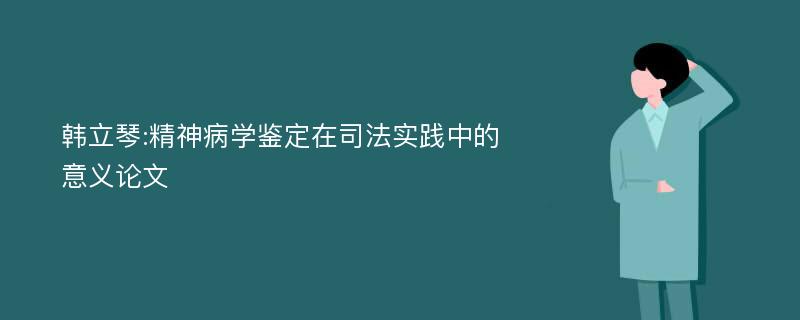 韩立琴:精神病学鉴定在司法实践中的意义论文